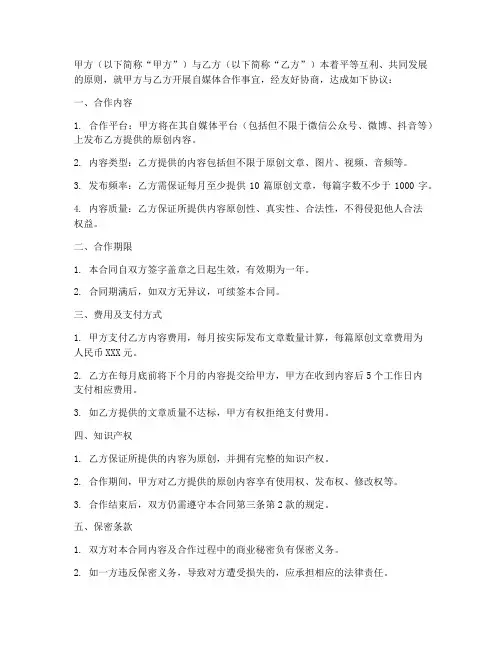 甲方（以下简称“甲方”）与乙方（以下简称“乙方”）本着平等互利、共同发展的原则，就甲方与乙方开展自媒体合作事宜，经友好协商，达成如下协议：

一、合作内容

1. 合作平台：甲方将在其自媒体平台（包括但不限于微信公众号、微博、抖音等）上发布乙方提供的原创内容。

2. 内容类型：乙方提供的内容包括但不限于原创文章、图片、视频、音频等。

3. 发布频率：乙方需保证每月至少提供 10 篇原创文章，每篇字数不少于 1000 字。

4. 内容质量：乙方保证所提供内容原创性、真实性、合法性，不得侵犯他人合法权益。

二、合作期限

1. 本合同自双方签字盖章之日起生效，有效期为一年。

2. 合同期满后，如双方无异议，可续签本合同。

三、费用及支付方式

1. 甲方支付乙方内容费用，每月按实际发布文章数量计算，每篇原创文章费用为人民币 XXX 元。

2. 乙方在每月底前将下个月的内容提交给甲方，甲方在收到内容后 5 个工作日内支付相应费用。

3. 如乙方提供的文章质量不达标，甲方有权拒绝支付费用。

四、知识产权

1. 乙方保证所提供的内容为原创，并拥有完整的知识产权。

2. 合作期间，甲方对乙方提供的原创内容享有使用权、发布权、修改权等。

3. 合作结束后，双方仍需遵守本合同第三条第 2 款的规定。

五、保密条款

1. 双方对本合同内容及合作过程中的商业秘密负有保密义务。

2. 如一方违反保密义务，导致对方遭受损失的，应承担相应的法律责任。